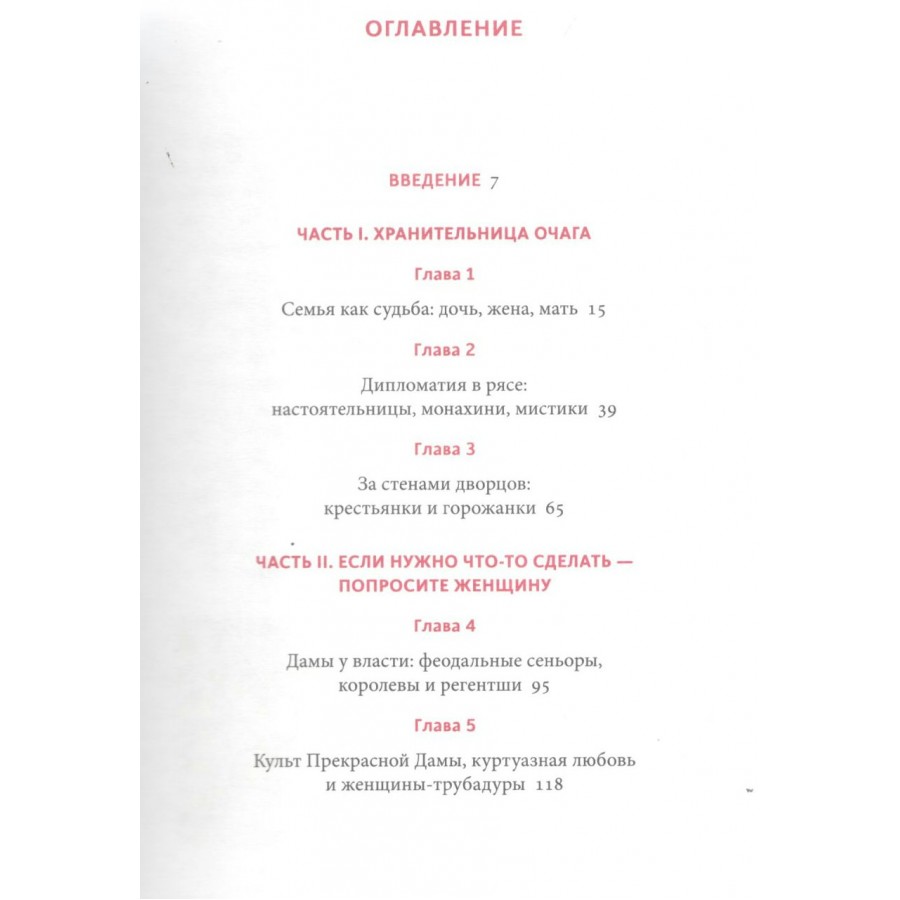 ОГЛАВЛЕНИЕ

ВВЕДЕНИЕ 7

ЧАСТЬ I. ХРАНИТЕЛЬНИЦА ОЧАГА

Глава 1

Семья как судьба: дочь, жена, мать 15

Глава 2

Дипломатия в рясе: настоятельницы, монахини, мистики 39

Глава 3

За стенами дворцов: крестьянки и горожанки 65

ЧАСТЬ II. ЕСЛИ НУЖНО ЧТО-ТО СДЕЛАТЬ — ПОПРОСИТЕ ЖЕНЩИНУ

Глава 4

Дамы у власти: феодальные сеньоры, королевы и регентши 95

Глава 5

Культ Прекрасной Дамы, куртуазная любовь и женщины-трубадуры 118